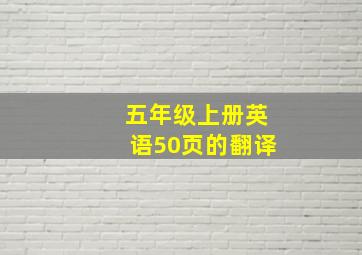 五年级上册英语50页的翻译